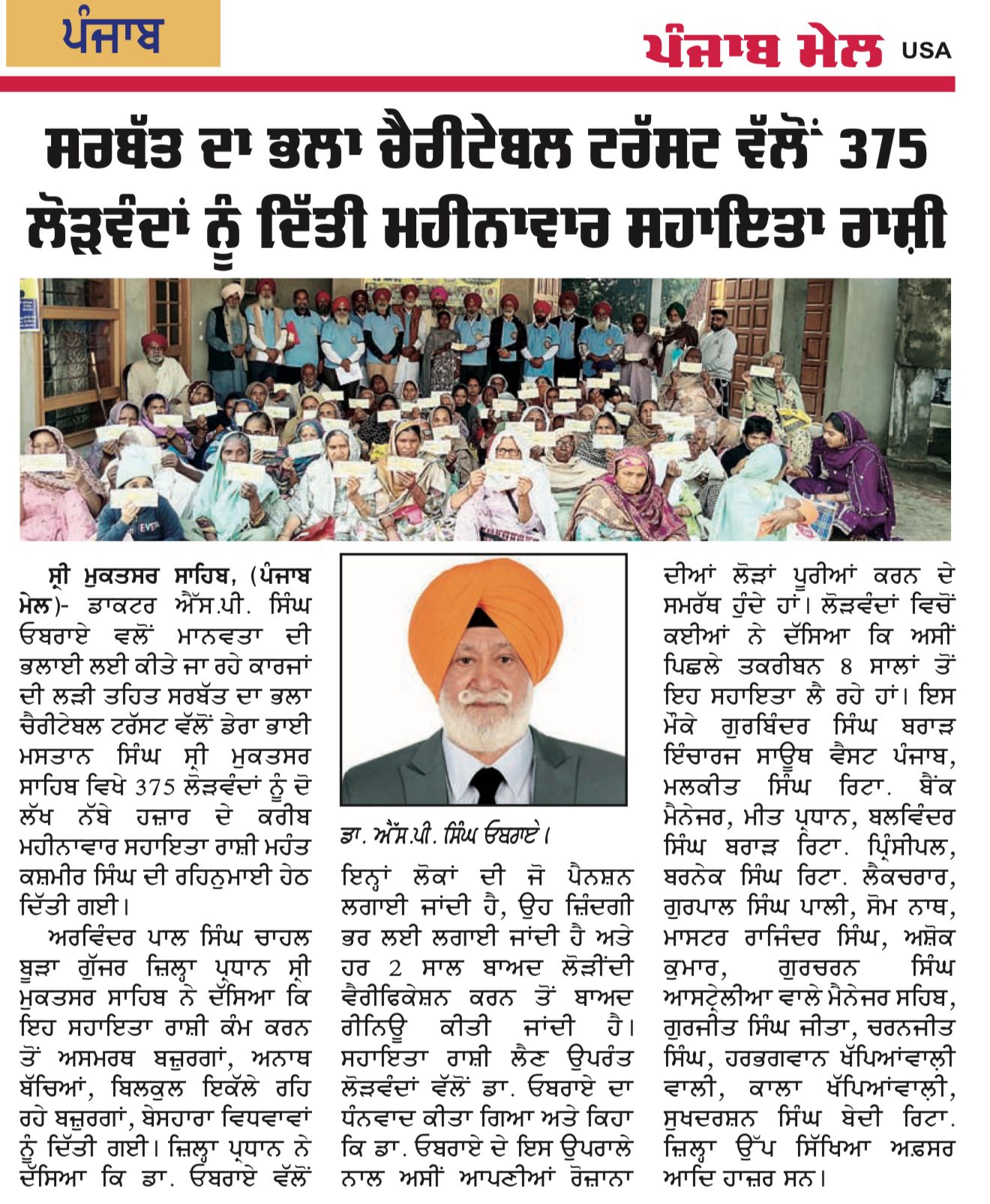 ਪੰਜਾਬ

ਪੰਜਾਬ ਮੇਲ USA

ਸਰਬੱਤ ਦਾ ਭਲਾ ਚੈਰੀਟੇਬਲ ਟਰੱਸਟ ਵੱਲੋਂ 375 ਲੋੜਵੰਦਾਂ ਨੂੰ ਦਿੱਤੀ ਮਹੀਨਾਵਾਰ ਸਹਾਇਤਾ ਰਾਸ਼ੀ

ਸ੍ਰੀ ਮੁਕਤਸਰ ਸਾਹਿਬ, (ਪੰਜਾਬ ਮੇਲ)- ਡਾਕਟਰ ਐੱਸ.ਪੀ. ਸਿੰਘ ਓਬਰਾਏ ਵਲੋਂ ਮਾਨਵਤਾ ਦੀ ਭਲਾਈ ਲਈ ਕੀਤੇ ਜਾ ਰਹੇ ਕਾਰਜਾਂ ਦੀ ਲੜੀ ਤਹਿਤ ਸਰਬੱਤ ਦਾ ਭਲਾ ਚੈਰੀਟੇਬਲ ਟਰੱਸਟ ਵੱਲੋਂ ਡੇਰਾ ਭਾਈ ਮਸਤਾਨ ਸਿੰਘ ਸ੍ਰੀ ਮੁਕਤਸਰ ਸਾਹਿਬ ਵਿਖੇ 375 ਲੋੜਵੰਦਾਂ ਨੂੰ ਦੋ ਲੱਖ ਨੱਬੇ ਹਜ਼ਾਰ ਦੇ ਕਰੀਬ ਮਹੀਨਾਵਾਰ ਸਹਾਇਤਾ ਰਾਸ਼ੀ ਮਹੰਤ ਕਸ਼ਮੀਰ ਸਿੰਘ ਦੀ ਰਹਿਨੁਮਾਈ ਹੇਠ ਦਿੱਤੀ ਗਈ।

ਅਰਵਿੰਦਰ ਪਾਲ ਸਿੰਘ ਚਾਹਲ ਬੂੜਾ ਗੁੱਜਰ ਜ਼ਿਲ੍ਹਾ ਪ੍ਰਧਾਨ ਸ੍ਰੀ ਮੁਕਤਸਰ ਸਾਹਿਬ ਨੇ ਦੱਸਿਆ ਕਿ ਇਹ ਸਹਾਇਤਾ ਰਾਸ਼ੀ ਕੰਮ ਕਰਨ ਤੋਂ ਅਸਮਰਥ ਬਜ਼ੁਰਗਾਂ, ਅਨਾਥ ਬੱਚਿਆਂ, ਬਿਲਕੁਲ ਇਕੱਲੇ ਰਹਿ ਰਹੇ ਬਜ਼ੁਰਗਾਂ, ਬੇਸਹਾਰਾ ਵਿਧਵਾਵਾਂ ਨੂੰ ਦਿੱਤੀ ਗਈ। ਜ਼ਿਲ੍ਹਾ ਪ੍ਰਧਾਨ ਨੇ ਦੱਸਿਆ ਕਿ ਡਾ. ਓਬਰਾਏ ਵੱਲੋਂ

ਡਾ. ਐੱਸ.ਪੀ. ਸਿੰਘ ਓਬਰਾਏ।

ਇਨ੍ਹਾਂ ਲੋਕਾਂ ਦੀ ਜੋ ਪੈਨਸ਼ਨ ਲਗਾਈ ਜਾਂਦੀ ਹੈ, ਉਹ ਜ਼ਿੰਦਗੀ ਭਰ ਲਈ ਲਗਾਈ ਜਾਂਦੀ ਹੈ ਅਤੇ ਹਰ 2 ਸਾਲ ਬਾਅਦ ਲੋੜੀਂਦੀ ਵੈਰੀਫਿਕੇਸ਼ਨ ਕਰਨ ਤੋਂ ਬਾਅਦ ਰੀਨਿਊ ਕੀਤੀ ਜਾਂਦੀ ਹੈ। ਸਹਾਇਤਾ ਰਾਸ਼ੀ ਲੈਣ ਉਪਰੰਤ ਲੋੜਵੰਦਾਂ ਵੱਲੋਂ ਡਾ. ਓਬਰਾਏ ਦਾ ਧੰਨਵਾਦ ਕੀਤਾ ਗਿਆ ਅਤੇ ਕਿਹਾ ਕਿ ਡਾ. ਓਬਰਾਏ ਦੇ ਇਸ ਉਪਰਾਲੇ ਨਾਲ ਅਸੀਂ ਆਪਣੀਆਂ ਰੋਜ਼ਾਨਾ ਦੀਆਂ ਲੋੜਾਂ ਪੂਰੀਆਂ ਕਰਨ ਦੇ ਸਮਰੱਥ ਹੁੰਦੇ ਹਾਂ। ਲੋੜਵੰਦਾਂ ਵਿਚੋਂ ਕਈਆਂ ਨੇ ਦੱਸਿਆ ਕਿ ਅਸੀਂ ਪਿਛਲੇ ਤਕਰੀਬਨ 8 ਸਾਲਾਂ ਤੋਂ ਇਹ ਸਹਾਇਤਾ ਲੈ ਰਹੇ ਹਾਂ। ਇਸ ਮੌਕੇ ਗੁਰਬਿੰਦਰ ਸਿੰਘ ਬਰਾੜ ਇੰਚਾਰਜ ਸਾਊਥ ਵੈਸਟ ਪੰਜਾਬ, ਮਲਕੀਤ ਸਿੰਘ ਰਿਟਾ. ਬੈਂਕ ਮੈਨੇਜਰ, ਮੀਤ ਪ੍ਰਧਾਨ, ਬਲਵਿੰਦਰ ਸਿੰਘ ਬਰਾੜ ਰਿਟਾ. ਪ੍ਰਿੰਸੀਪਲ, ਬਰਨੇਕ ਸਿੰਘ ਰਿਟਾ. ਲੈਕਚਰਾਰ, ਗੁਰਪਾਲ ਸਿੰਘ ਪਾਲੀ, ਸੋਮ ਨਾਥ, ਮਾਸਟਰ ਰਾਜਿੰਦਰ ਸਿੰਘ, ਅਸ਼ੋਕ ਕੁਮਾਰ, ਗੁਰਚਰਨ ਸਿੰਘ ਆਸਟ੍ਰੇਲੀਆ ਵਾਲੇ ਮੈਨੇਜਰ ਸਹਿਬ, ਗੁਰਜੀਤ ਸਿੰਘ ਜੀਤਾ, ਚਰਨਜੀਤ ਸਿੰਘ, ਹਰਭਗਵਾਨ ਖੱਪਿਆਂਵਾਲੀ ਵਾਲੀ, ਕਾਲਾ ਖੱਪਿਆਂਵਾਲੀ, ਸੁਖਦਰਸ਼ਨ ਸਿੰਘ ਬੇਦੀ ਰਿਟਾ. ਜ਼ਿਲ੍ਹਾ ਉੱਪ ਸਿੱਖਿਆ ਅਫ਼ਸਰ ਆਦਿ ਹਾਜ਼ਰ ਸਨ।